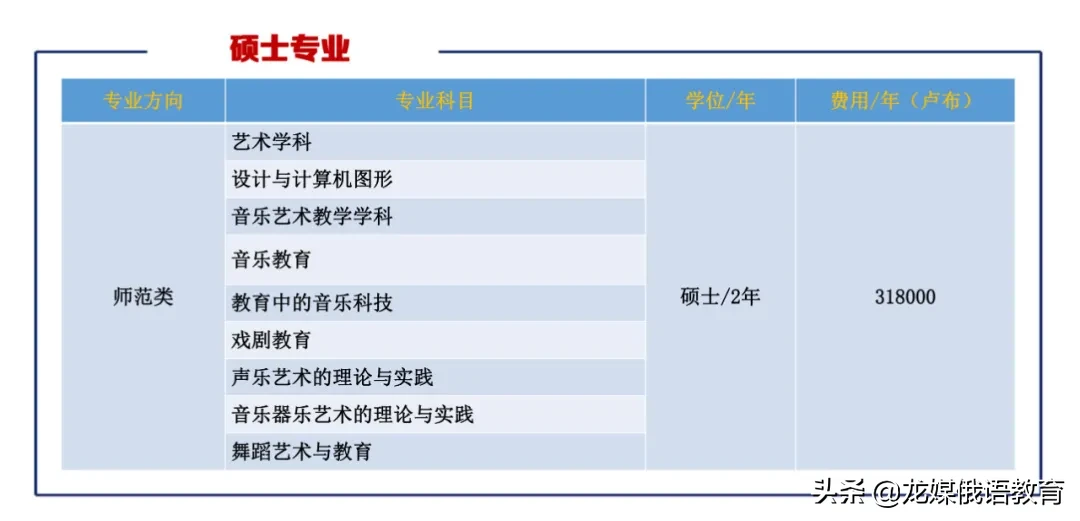 硕士专业

| 专业方向 | 专业科目 | 学位/年 | 费用/年（卢布） |
|---|---|---|---|
| 师范类 | 艺术学科 | 硕士/2年 | 318000 |
| | 设计与计算机图形 | | |
| | 音乐艺术教学学科 | | |
| | 音乐教育 | | |
| | 教育中的音乐科技 | | |
| | 戏剧教育 | | |
| | 声乐艺术的理论与实践 | | |
| | 音乐器乐艺术的理论与实践 | | |
| | 舞蹈艺术与教育 | | |

头条 @龙媒俄语教育